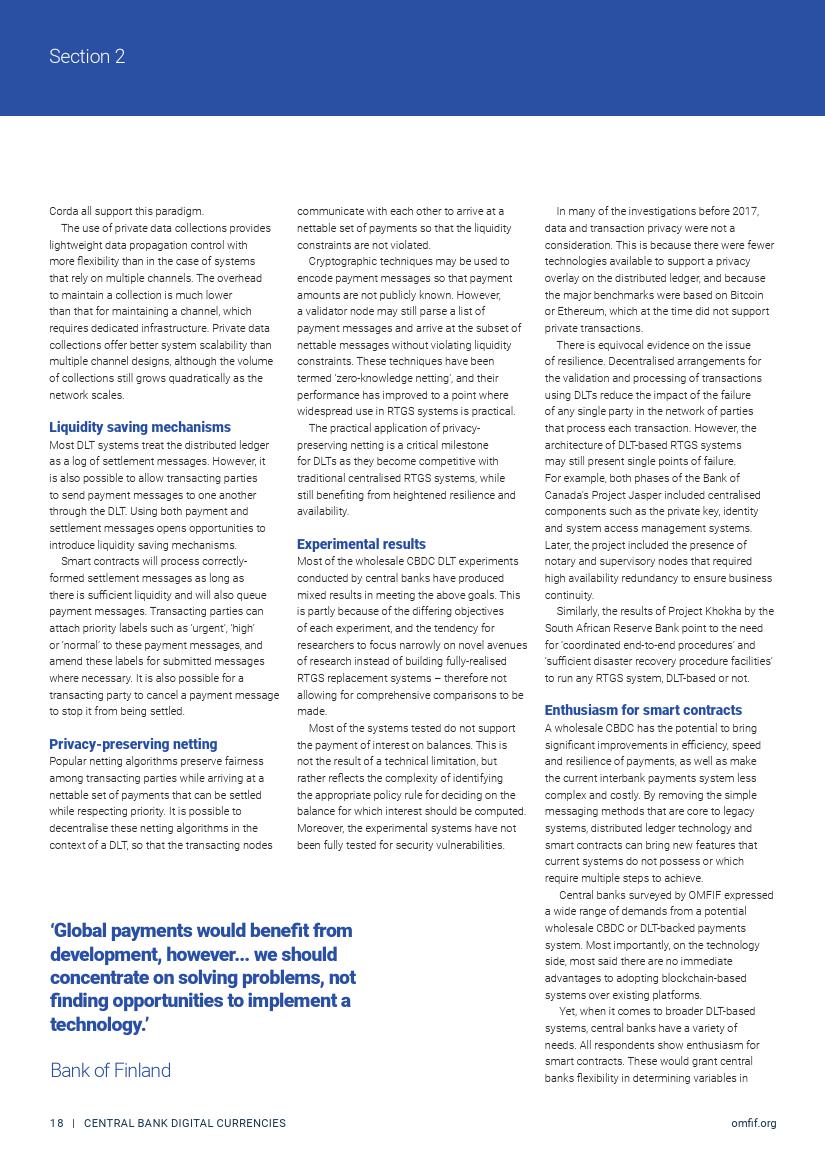 Section 2

Corda all support this paradigm.

The use of private data collections provides lightweight data propagation control with more flexibility than in the case of systems that rely on multiple channels. The overhead to maintain a collection is much lower than that for maintaining a channel, which requires dedicated infrastructure. Private data collections offer better system scalability than multiple channel designs, although the volume of collections still grows quadratically as the network scales.

Liquidity saving mechanisms
Most DLT systems treat the distributed ledger as a log of settlement messages. However, it is also possible to allow transacting parties to send payment messages to one another through the DLT. Using both payment and settlement messages opens opportunities to introduce liquidity saving mechanisms.

Smart contracts will process correctly-formed settlement messages as long as there is sufficient liquidity and will also queue payment messages. Transacting parties can attach priority labels such as 'urgent', 'high' or 'normal' to these payment messages, and amend these labels for submitted messages where necessary. It is also possible for a transacting party to cancel a payment message to stop it from being settled.

Privacy-preserving netting
Popular netting algorithms preserve fairness among transacting parties while arriving at a nettable set of payments that can be settled while respecting priority. It is possible to decentralise these netting algorithms in the context of a DLT, so that the transacting nodes communicate with each other to arrive at a nettable set of payments so that the liquidity constraints are not violated.

Cryptographic techniques may be used to encode payment messages so that payment amounts are not publicly known. However, a validator node may still parse a list of payment messages and arrive at the subset of nettable messages without violating liquidity constraints. These techniques have been termed 'zero-knowledge netting', and their performance has improved to a point where widespread use in RTGS systems is practical.

The practical application of privacy-preserving netting is a critical milestone for DLTs as they become competitive with traditional centralised RTGS systems, while still benefiting from heightened resilience and availability.

Experimental results
Most of the wholesale CBDC DLT experiments conducted by central banks have produced mixed results in meeting the above goals. This is partly because of the differing objectives of each experiment, and the tendency for researchers to focus narrowly on novel avenues of research instead of building fully-realised RTGS replacement systems – therefore not allowing for comprehensive comparisons to be made.

Most of the systems tested do not support the payment of interest on balances. This is not the result of a technical limitation, but rather reflects the complexity of identifying the appropriate policy rule for deciding on the balance for which interest should be computed. Moreover, the experimental systems have not been fully tested for security vulnerabilities.

In many of the investigations before 2017, data and transaction privacy were not a consideration. This is because there were fewer technologies available to support a privacy overlay on the distributed ledger, and because the major benchmarks were based on Bitcoin or Ethereum, which at the time did not support private transactions.

There is equivocal evidence on the issue of resilience. Decentralised arrangements for the validation and processing of transactions using DLTs reduce the impact of the failure of any single party in the network of parties that process each transaction. However, the architecture of DLT-based RTGS systems may still present single points of failure. For example, both phases of the Bank of Canada's Project Jasper included centralised components such as the private key, identity and system access management systems. Later, the project included the presence of notary and supervisory nodes that required high availability redundancy to ensure business continuity.

Similarly, the results of Project Khokha by the South African Reserve Bank point to the need for 'coordinated end-to-end procedures' and 'sufficient disaster recovery procedure facilities' to run any RTGS system, DLT-based or not.

Enthusiasm for smart contracts
A wholesale CBDC has the potential to bring significant improvements in efficiency, speed and resilience of payments, as well as make the current interbank payments system less complex and costly. By removing the simple messaging methods that are core to legacy systems, distributed ledger technology and smart contracts can bring new features that current systems do not possess or which require multiple steps to achieve.

Central banks surveyed by OMFIF expressed a wide range of demands from a potential wholesale CBDC or DLT-backed payments system. Most importantly, on the technology side, most said there are no immediate advantages to adopting blockchain-based systems over existing platforms.

Yet, when it comes to broader DLT-based systems, central banks have a variety of needs. All respondents show enthusiasm for smart contracts. These would grant central banks flexibility in determining variables in

'Global payments would benefit from development, however... we should concentrate on solving problems, not finding opportunities to implement a technology.'

Bank of Finland

18 | CENTRAL BANK DIGITAL CURRENCIES

omfif.org